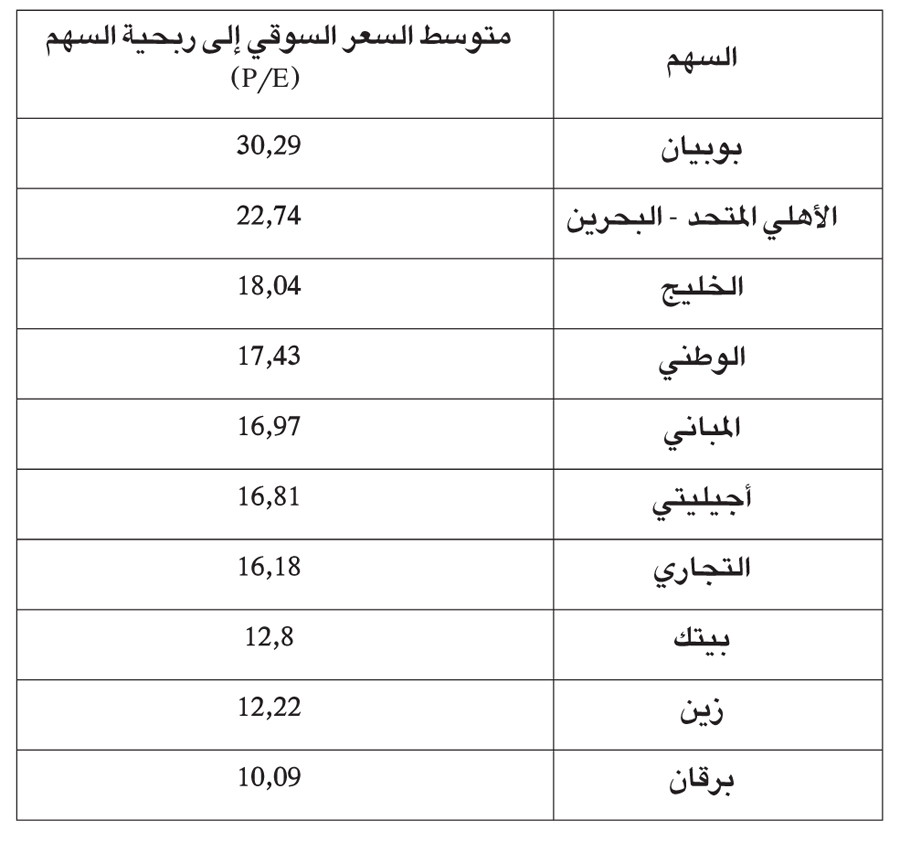 | السهم | متوسط السعر السوقي إلى ربحية السهم (P/E) |
|---|---|
| بوبيان | 30,29 |
| الأهلي المتحد - البحرين | 22,74 |
| الخليج | 18,04 |
| الوطني | 17,43 |
| المباني | 16,97 |
| أجيليتي | 16,81 |
| التجاري | 16,18 |
| بيتك | 12,8 |
| زين | 12,22 |
| برقان | 10,09 |